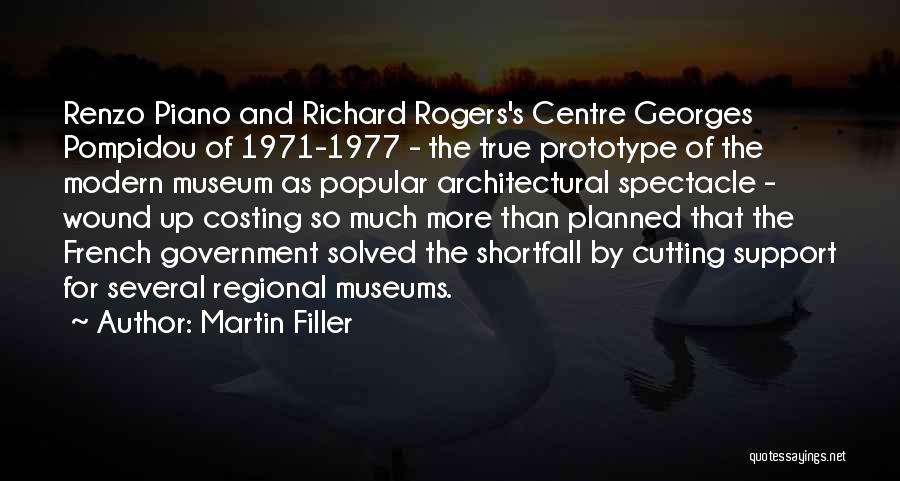 Renzo Piano and Richard Rogers's Centre Georges Pompidou of 1971-1977 - the true prototype of the modern museum as popular architectural spectacle - wound up costing so much more than planned that the French government solved the shortfall by cutting support for several regional museums.

~ Author: Martin Filler

quotessayings.net